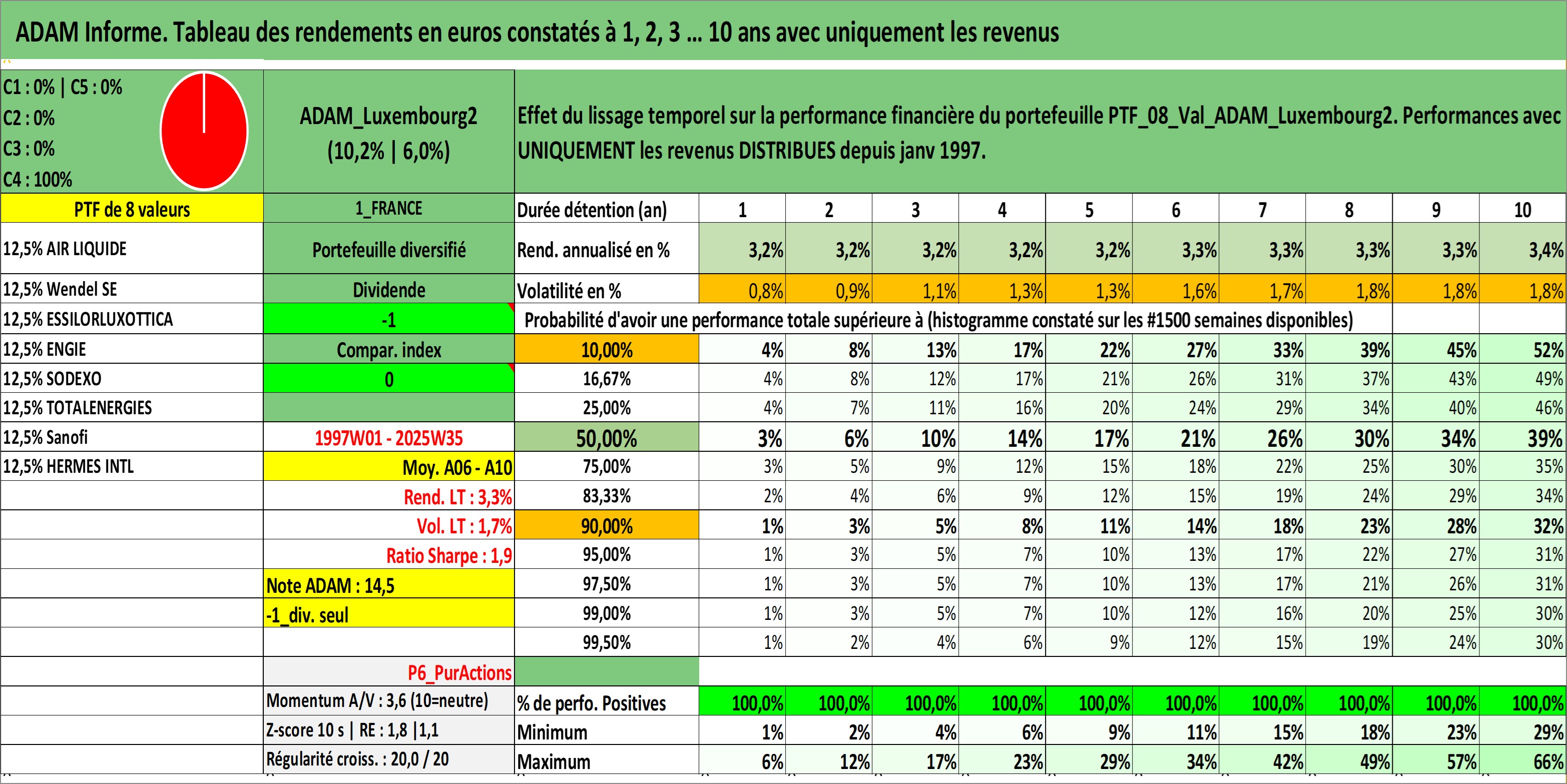 ADAM Informe. Tableau des rendements en euros constatés à 1, 2, 3 … 10 ans avec uniquement les revenus

C1 : 0% | C5 : 0%
C2 : 0%
C3 : 0%
C4 : 100%

ADAM_Luxembourg2
(10,2% | 6,0%)

Effet du lissage temporel sur la performance financière du portefeuille PTF_08_Val_ADAM_Luxembourg2. Performances avec UNIQUEMENT les revenus DISTRIBUES depuis janv 1997.

| PTF de 8 valeurs | 1_FRANCE | Durée détention (an) | 1 | 2 | 3 | 4 | 5 | 6 | 7 | 8 | 9 | 10 |
|---|---|---|---|---|---|---|---|---|---|---|---|---|
| 12,5% AIR LIQUIDE | Portefeuille diversifié | Rend. annualisé en % | 3,2% | 3,2% | 3,2% | 3,2% | 3,2% | 3,3% | 3,3% | 3,3% | 3,3% | 3,4% |
| 12,5% Wendel SE | Dividende | Volatilité en % | 0,8% | 0,9% | 1,1% | 1,3% | 1,3% | 1,6% | 1,7% | 1,8% | 1,8% | 1,8% |
| 12,5% ESSILORLUXOTTICA | -1 | Probabilité d'avoir une performance totale supérieure à (histogramme constaté sur les #1500 semaines disponibles) | | | | | | | | | | |
| 12,5% ENGIE | Compar. index | 10,00% | 4% | 8% | 13% | 17% | 22% | 27% | 33% | 39% | 45% | 52% |
| 12,5% SODEXO | 0 | 16,67% | 4% | 8% | 12% | 17% | 21% | 26% | 31% | 37% | 43% | 49% |
| 12,5% TOTALENERGIES | | 25,00% | 4% | 7% | 11% | 16% | 20% | 24% | 29% | 34% | 40% | 46% |
| 12,5% Sanofi | 1997W01 - 2025W35 | 50,00% | 3% | 6% | 10% | 14% | 17% | 21% | 26% | 30% | 34% | 39% |
| 12,5% HERMES INTL | Moy. A06 - A10 | 75,00% | 3% | 5% | 9% | 12% | 15% | 18% | 22% | 25% | 30% | 35% |
| | Rend. LT : 3,3% | 83,33% | 2% | 4% | 6% | 9% | 12% | 15% | 19% | 24% | 29% | 34% |
| | Vol. LT : 1,7% | 90,00% | 1% | 3% | 5% | 8% | 11% | 14% | 18% | 23% | 28% | 32% |
| | Ratio Sharpe : 1,9 | 95,00% | 1% | 3% | 5% | 7% | 10% | 13% | 17% | 22% | 27% | 31% |
| | Note ADAM : 14,5 | 97,50% | 1% | 3% | 5% | 7% | 10% | 13% | 17% | 21% | 26% | 31% |
| | -1_div. seul | 99,00% | 1% | 3% | 5% | 7% | 10% | 12% | 16% | 20% | 25% | 30% |
| | | 99,50% | 1% | 2% | 4% | 6% | 9% | 12% | 15% | 19% | 24% | 30% |
| | P6_PurActions | | | | | | | | | | | |
| | Momentum A/V : 3,6 (10=neutre) | % de perfo. Positives | 100,0% | 100,0% | 100,0% | 100,0% | 100,0% | 100,0% | 100,0% | 100,0% | 100,0% | 100,0% |
| | Z-score 10 s \| RE : 1,8 \|1,1 | Minimum | 1% | 2% | 4% | 6% | 9% | 11% | 15% | 18% | 23% | 29% |
| | Régularité croiss. : 20,0 / 20 | Maximum | 6% | 12% | 17% | 23% | 29% | 34% | 42% | 49% | 57% | 66% |